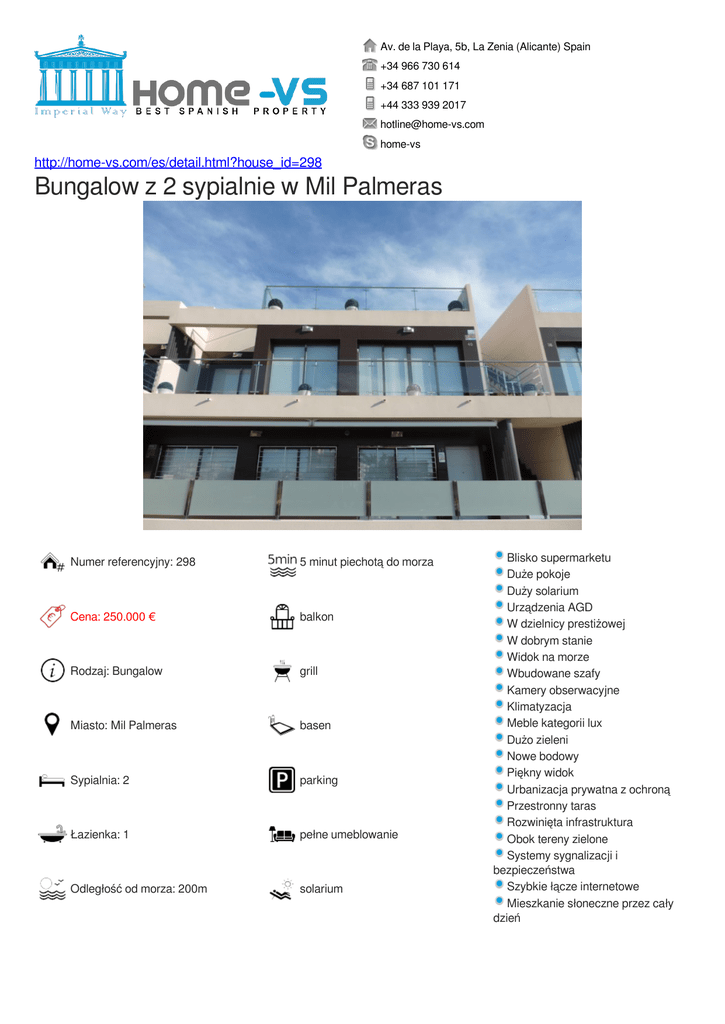 HOME -VS
Imperial Way BEST SPANISH PROPERTY

Av. de la Playa, 5b, La Zenia (Alicante) Spain
+34 966 730 614
+34 687 101 171
+44 333 939 2017
hotline@home-vs.com
home-vs

http://home-vs.com/es/detail.html?house_id=298

Bungalow z 2 sypialnie w Mil Palmeras

Numer referencyjny: 298

Cena: 250.000 €

Rodzaj: Bungalow

Miasto: Mil Palmeras

Sypialnia: 2

Łazienka: 1

Odległość od morza: 200m

5min 5 minut piechotą do morza

balkon

grill

basen

parking

pełne umeblowanie

solarium

Blisko supermarketu
Duże pokoje
Duży solarium
Urządzenia AGD
W dzielnicy prestiżowej
W dobrym stanie
Widok na morze
Wbudowane szafy
Kamery obserwacyjne
Klimatyzacja
Meble kategorii lux
Dużo zieleni
Nowe bodowy
Piękny widok
Urbanizacja prywatna z ochroną
Przestronny taras
Rozwinięta infrastruktura
Obok tereny zielone
Systemy sygnalizacji i bezpieczeństwa
Szybkie łącze internetowe
Mieszkanie słoneczne przez cały dzień